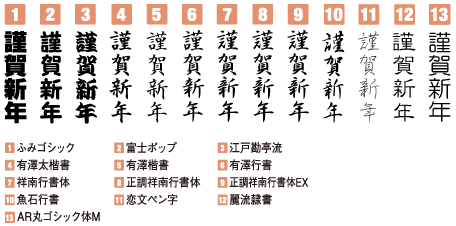 1 謹賀新年
2 謹賀新年
3 謹賀新年
4 謹賀新年
5 謹賀新年
6 謹賀新年
7 謹賀新年
8 謹賀新年
9 謹賀新年
10 謹賀新年
11 謹賀新年
12 謹賀新年
13 謹賀新年

1 ふみゴシック
2 富士ポップ
3 江戸勘亭流
4 有澤太楷書
5 有澤楷書
6 有澤行書
7 祥南行書体
8 正調祥南行書体
9 正調祥南行書体EX
10 魚石行書
11 恋文ペン字
12 麗流隷書
13 AR丸ゴシック体M